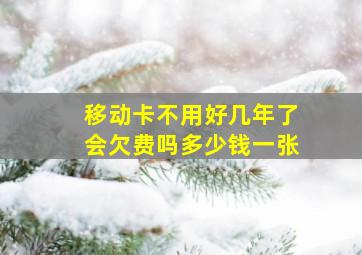 移动卡不用好几年了
会欠费吗多少钱一张